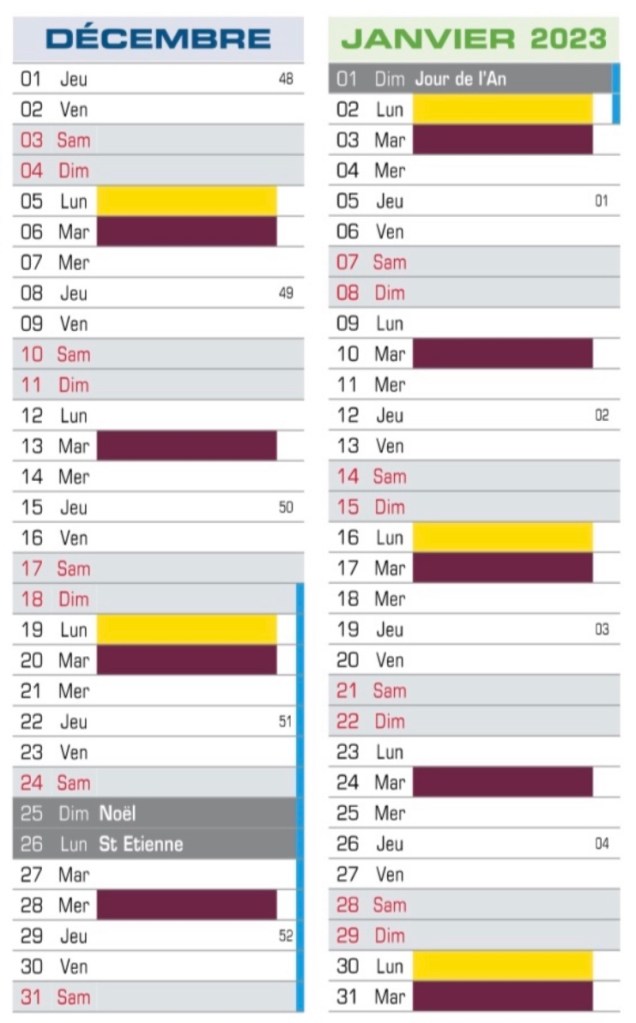 DÉCEMBRE

01 Jeu 48
02 Ven
03 Sam
04 Dim
05 Lun
06 Mar
07 Mer
08 Jeu 49
09 Ven
10 Sam
11 Dim
12 Lun
13 Mar
14 Mer
15 Jeu 50
16 Ven
17 Sam
18 Dim
19 Lun
20 Mar
21 Mer
22 Jeu 51
23 Ven
24 Sam
25 Dim Noël
26 Lun St Etienne
27 Mar
28 Mer
29 Jeu 52
30 Ven
31 Sam

JANVIER 2023

01 Dim Jour de l'An
02 Lun
03 Mar
04 Mer
05 Jeu 01
06 Ven
07 Sam
08 Dim
09 Lun
10 Mar
11 Mer
12 Jeu 02
13 Ven
14 Sam
15 Dim
16 Lun
17 Mar
18 Mer
19 Jeu 03
20 Ven
21 Sam
22 Dim
23 Lun
24 Mar
25 Mer
26 Jeu 04
27 Ven
28 Sam
29 Dim
30 Lun
31 Mar